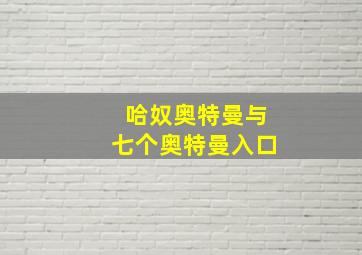 哈奴奥特曼与
七个奥特曼入口